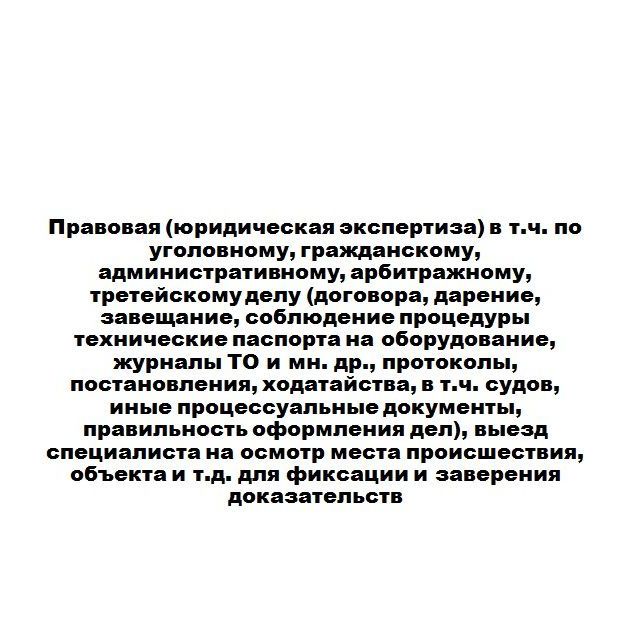 Правовая (юридическая экспертиза) в т.ч. по уголовному, гражданскому, административному, арбитражному, третейскому делу (договора, дарение, завещание, соблюдение процедуры технические паспорта на оборудование, журналы ТО и мн. др., протоколы, постановления, ходатайства, в т.ч. судов, иные процессуальные документы, правильность оформления дел), выезд специалиста на осмотр места происшествия, объекта и т.д. для фиксации и заверения доказательств